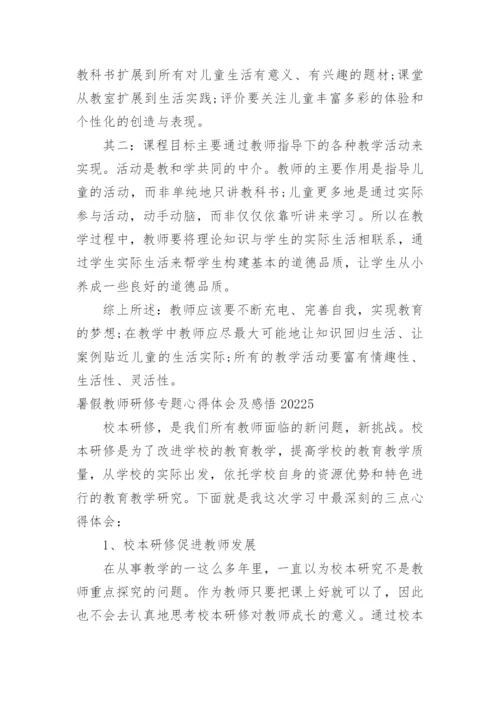 教科书扩展到所有对儿童生活有意义、有兴趣的题材;课堂从教室扩展到生活实践;评价要关注儿童丰富多彩的体验和个性化的创造与表现。

其二：课程目标主要通过教师指导下的各种教学活动来实现。活动是教和学共同的中介。教师的主要作用是指导儿童的活动，而非单纯地只讲教科书;儿童更多地是通过实际参与活动，动手动脑，而非仅仅依靠听讲来学习。所以在教学过程中，教师要将理论知识与学生的实际生活相联系，通过学生实际生活来帮学生构建基本的道德品质，让学生从小养成一些良好的道德品质。

综上所述：教师应该要不断充电、完善自我，实现教育的梦想;在教学中教师应尽最大可能地让知识回归生活、让案例贴近儿童的生活实际;所有的教学活动要富有情趣性、生活性、灵活性。

暑假教师研修专题心得体会及感悟 20225

校本研修，是我们所有教师面临的新问题，新挑战。校本研修是为了改进学校的教育教学，提高学校的教育教学质量，从学校的实际出发，依托学校自身的资源优势和特色进行的教育教学研究。下面就是我这次学习中最深刻的三点心得体会：

1、校本研修促进教师发展

在从事教学的一这么多年里，一直以为校本研究不是教师重点探究的问题。作为教师只要把课上好就可以了，因此也不会去认真地思考校本研修对教师成长的意义。通过校本